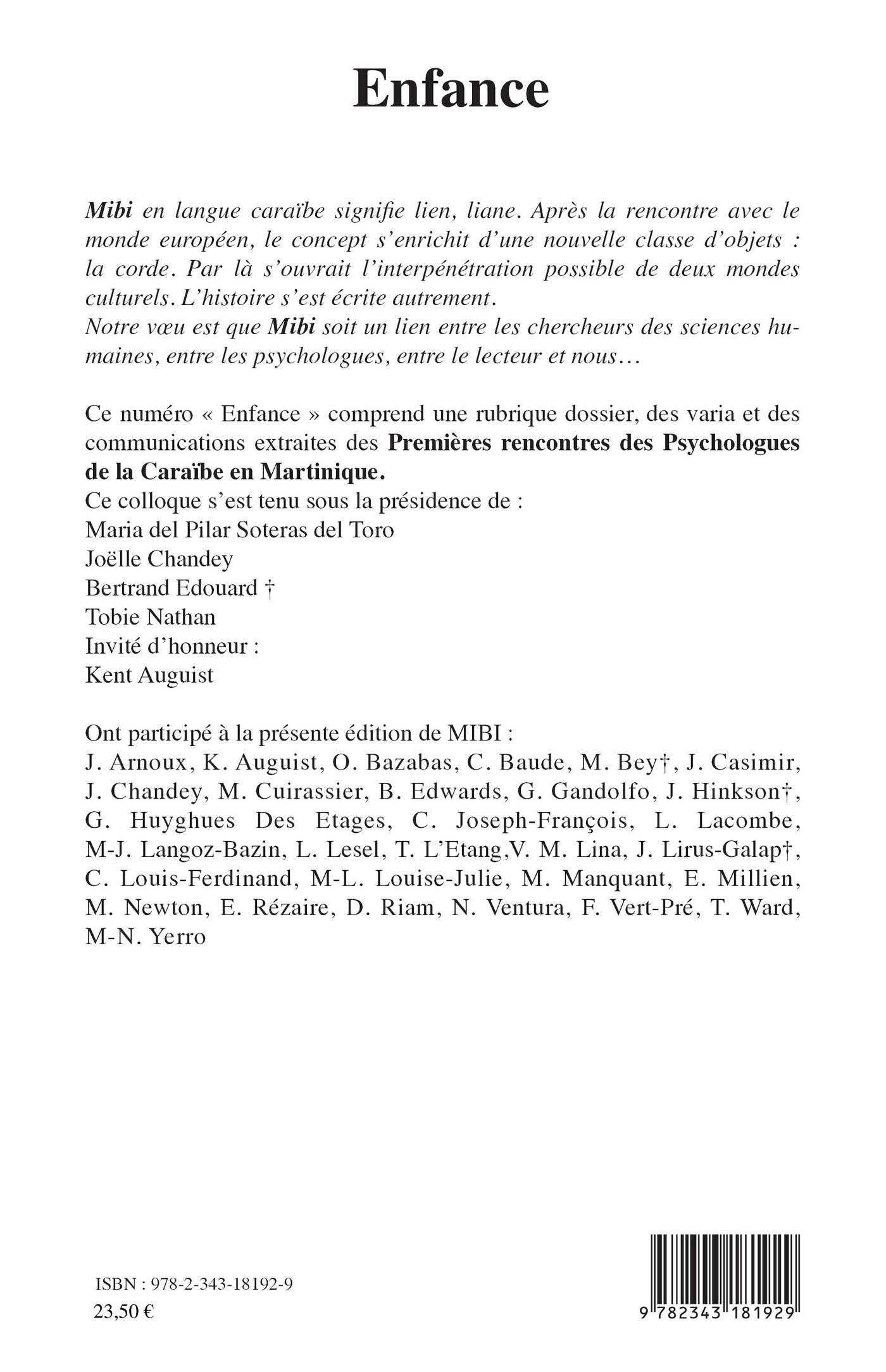 Enfance

Mibi en langue caraïbe signifie lien, liane. Après la rencontre avec le monde européen, le concept s'enrichit d'une nouvelle classe d'objets : la corde. Par là s'ouvrait l'interpénétration possible de deux mondes culturels. L'histoire s'est écrite autrement.
Notre vœu est que Mibi soit un lien entre les chercheurs des sciences humaines, entre les psychologues, entre le lecteur et nous…

Ce numéro « Enfance » comprend une rubrique dossier, des varia et des communications extraites des Premières rencontres des Psychologues de la Caraïbe en Martinique.
Ce colloque s'est tenu sous la présidence de :
Maria del Pilar Soteras del Toro
Joëlle Chandey
Bertrand Edouard †
Tobie Nathan
Invité d'honneur :
Kent Auguist

Ont participé à la présente édition de MIBI :
J. Arnoux, K. Auguist, O. Bazabas, C. Baude, M. Bey†, J. Casimir, J. Chandey, M. Cuirassier, B. Edwards, G. Gandolfo, J. Hinkson†, G. Huyghues Des Etages, C. Joseph-François, L. Lacombe, M-J. Langoz-Bazin, L. Lesel, T. L'Etang,V. M. Lina, J. Lirus-Galap†, C. Louis-Ferdinand, M-L. Louise-Julie, M. Manquant, E. Millien, M. Newton, E. Rézaire, D. Riam, N. Ventura, F. Vert-Pré, T. Ward, M-N. Yerro

ISBN : 978-2-343-18192-9
23,50 €

9 782343 181929